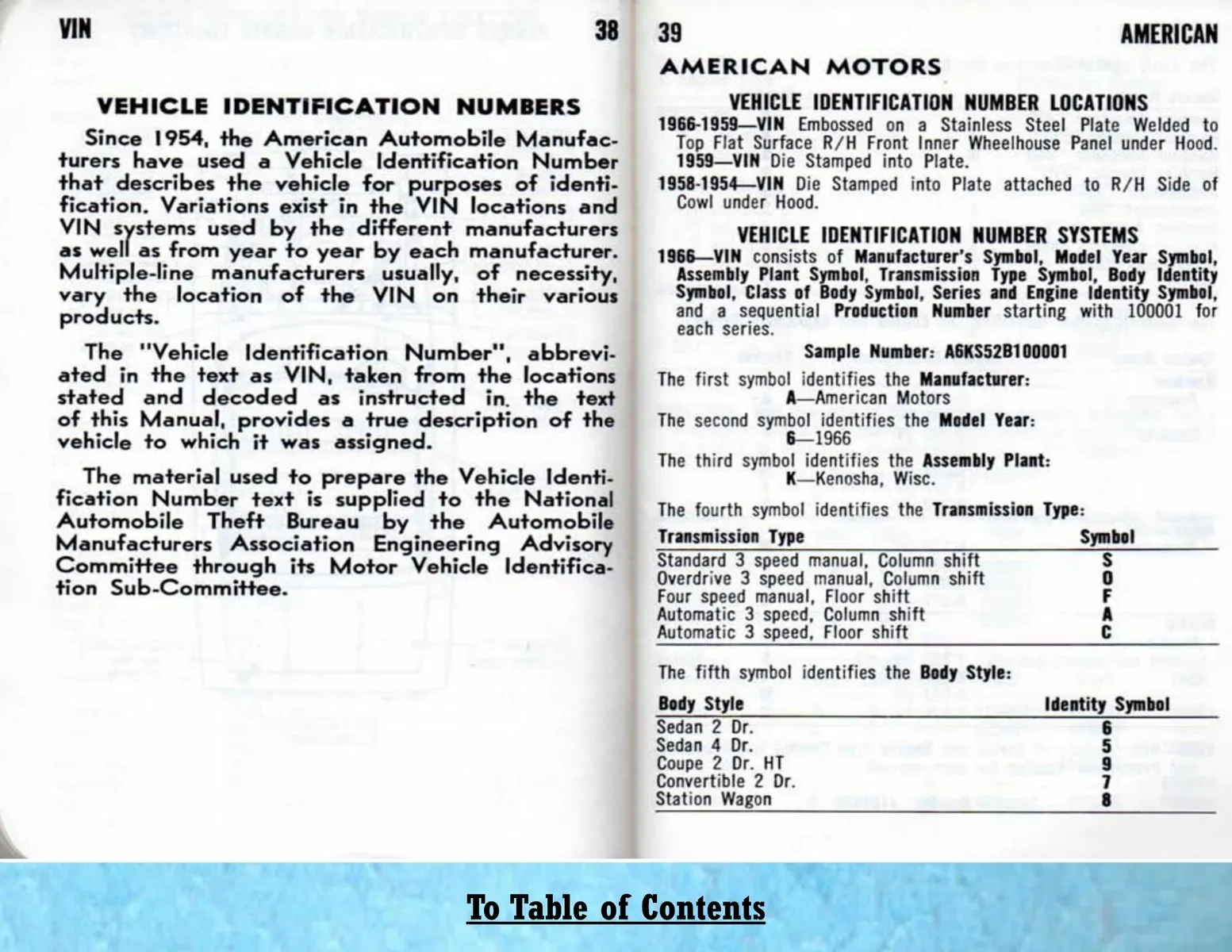 VIN 38

VEHICLE IDENTIFICATION NUMBERS

Since 1954, the American Automobile Manufacturers have used a Vehicle Identification Number that describes the vehicle for purposes of identification. Variations exist in the VIN locations and VIN systems used by the different manufacturers as well as from year to year by each manufacturer. Multiple-line manufacturers usually, of necessity, vary the location of the VIN on their various products.

The "Vehicle Identification Number", abbreviated in the text as VIN, taken from the locations stated and decoded as instructed in the text of this Manual, provides a true description of the vehicle to which it was assigned.

The material used to prepare the Vehicle Identification Number text is supplied to the National Automobile Theft Bureau by the Automobile Manufacturers Association Engineering Advisory Committee through its Motor Vehicle Identification Sub-Committee.

39 AMERICAN

AMERICAN MOTORS

VEHICLE IDENTIFICATION NUMBER LOCATIONS

1966-1959—VIN Embossed on a Stainless Steel Plate Welded to Top Flat Surface R/H Front Inner Wheelhouse Panel under Hood. 1959—VIN Die Stamped into Plate.

1958-1954—VIN Die Stamped into Plate attached to R/H Side of Cowl under Hood.

VEHICLE IDENTIFICATION NUMBER SYSTEMS

1966—VIN consists of Manufacturer's Symbol, Model Year Symbol, Assembly Plant Symbol, Transmission Type Symbol, Body Identity Symbol, Class of Body Symbol, Series and Engine Identity Symbol, and a sequential Production Number starting with 100001 for each series.

Sample Number: A6KS52B100001

The first symbol identifies the Manufacturer:
A—American Motors

The second symbol identifies the Model Year:
6—1966

The third symbol identifies the Assembly Plant:
K—Kenosha, Wisc.

The fourth symbol identifies the Transmission Type:

| Transmission Type | Symbol |
|---|---|
| Standard 3 speed manual, Column shift | S |
| Overdrive 3 speed manual, Column shift | O |
| Four speed manual, Floor shift | F |
| Automatic 3 speed, Column shift | A |
| Automatic 3 speed, Floor shift | C |

The fifth symbol identifies the Body Style:

| Body Style | Identity Symbol |
|---|---|
| Sedan 2 Dr. | 6 |
| Sedan 4 Dr. | 5 |
| Coupe 2 Dr. HT | 9 |
| Convertible 2 Dr. | 7 |
| Station Wagon | 8 |

To Table of Contents